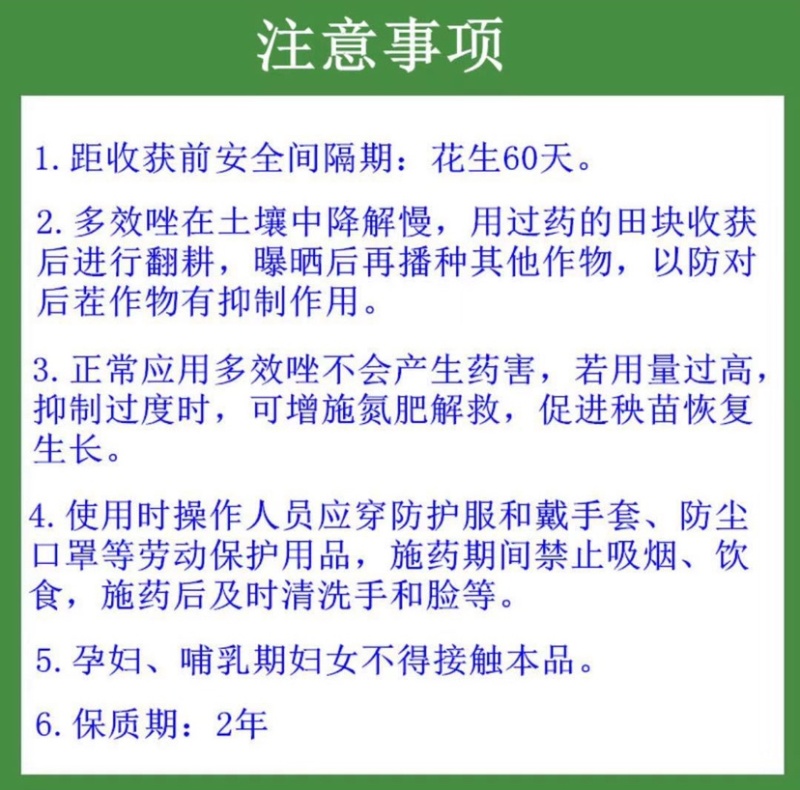 注意事项

1. 距收获前安全间隔期：花生60天。

2. 多效唑在土壤中降解慢，用过药的田块收获后进行翻耕，曝晒后再播种其他作物，以防对后茬作物有抑制作用。

3. 正常应用多效唑不会产生药害，若用量过高，抑制过度时，可增施氮肥解救，促进秧苗恢复生长。

4. 使用时操作人员应穿防护服和戴手套、防尘口罩等劳动保护用品，施药期间禁止吸烟、饮食，施药后及时清洗手和脸等。

5. 孕妇、哺乳期妇女不得接触本品。

6. 保质期：2年